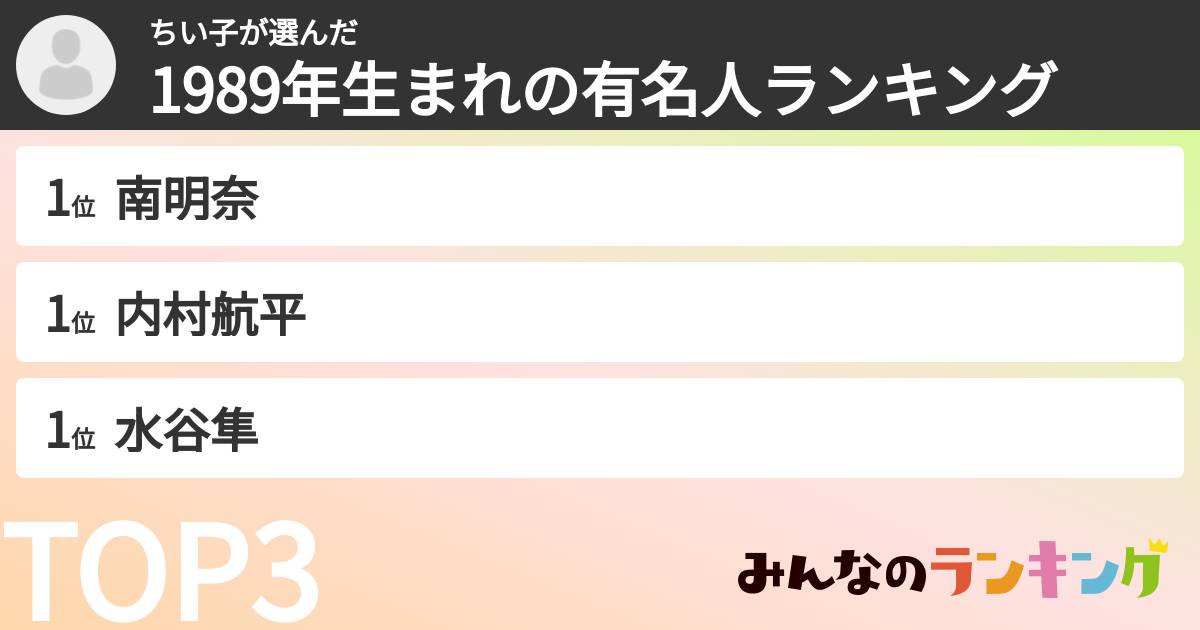 ちい子が選んだ
1989年生まれの有名人ランキング

1位 南明奈

1位 内村航平

1位 水谷隼

TOP3

みんなのランキング